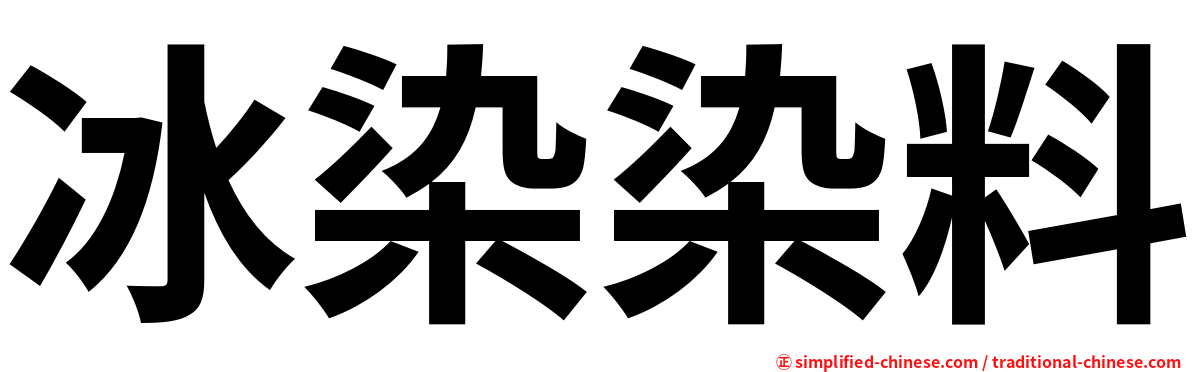 冰染染料

㊣ simplified-chinese.com / traditional-chinese.com